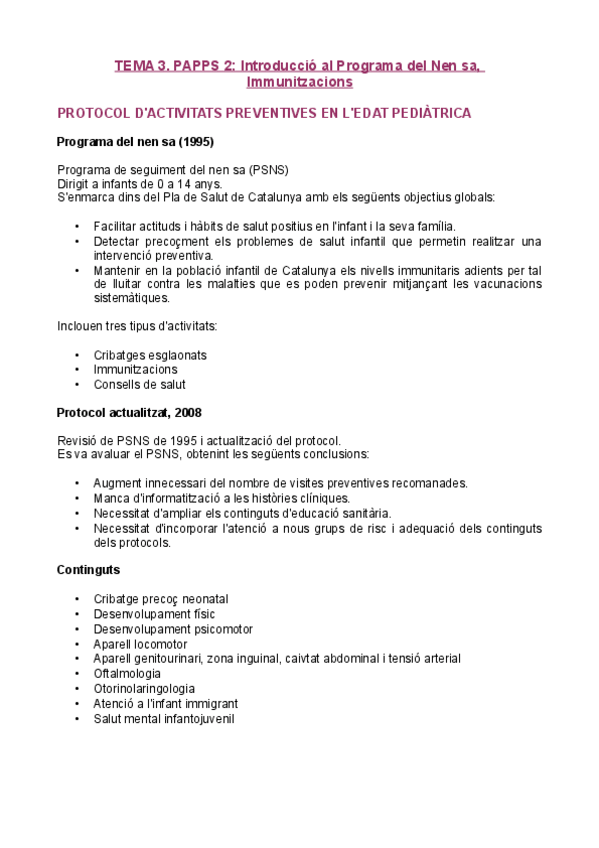 TEMA 3. PAPPS 2: Introducció al Programa del Nen sa, Immunitzacions

PROTOCOL D'ACTIVITATS PREVENTIVES EN L'EDAT PEDIÀTRICA

Programa del nen sa (1995)

Programa de seguiment del nen sa (PSNS)
Dirigit a infants de 0 a 14 anys.
S'enmarca dins del Pla de Salut de Catalunya amb els següents objectius globals:

• Facilitar actituds i hàbits de salut positius en l'infant i la seva família.
• Detectar precoçment els problemes de salut infantil que permetin realitzar una intervenció preventiva.
• Mantenir en la població infantil de Catalunya els nivells immunitaris adients per tal de lluitar contra les malalties que es poden prevenir mitjançant les vacunacions sistemàtiques.

Inclouen tres tipus d'activitats:

• Cribatges esglaonats
• Immunitzacions
• Consells de salut

Protocol actualitzat, 2008

Revisió de PSNS de 1995 i actualització del protocol.
Es va avaluar el PSNS, obtenint les següents conclusions:

• Augment innecessari del nombre de visites preventives recomanades.
• Manca d'informatització a les històries clíniques.
• Necessitat d'ampliar els continguts d'educació sanitària.
• Necessitat d'incorporar l'atenció a nous grups de risc i adequació dels continguts dels protocols.

Continguts

• Cribatge precoç neonatal
• Desenvolupament físic
• Desenvolupament psicomotor
• Aparell locomotor
• Aparell genitourinari, zona inguinal, caivtat abdominal i tensió arterial
• Oftalmologia
• Otorinolaringologia
• Atenció a l'infant immigrant
• Salut mental infantojuvenil